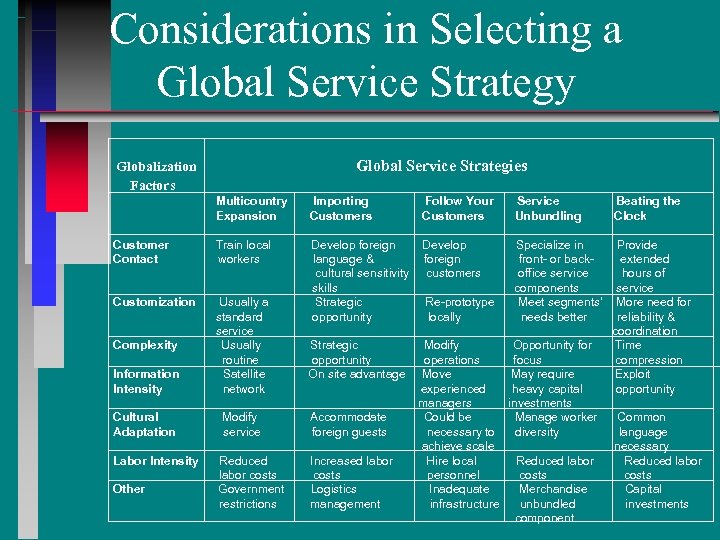 Considerations in Selecting a Global Service Strategy

| Globalization Factors | Global Service Strategies | | | | |
|---|---|---|---|---|---|
| | Multicountry Expansion | Importing Customers | Follow Your Customers | Service Unbundling | Beating the Clock |
| Customer Contact | Train local workers | Develop foreign language & cultural sensitivity skills | Develop foreign customers | Specialize in front- or back-office service components | Provide extended hours of service |
| Customization | Usually a standard service | Strategic opportunity | Re-prototype locally | Meet segments' needs better | More need for reliability & coordination |
| Complexity | Usually routine | Strategic opportunity | Modify operations | Opportunity for focus | Time compression |
| Information Intensity | Satellite network | On site advantage | Move experienced managers | May require heavy capital investments | Exploit opportunity |
| Cultural Adaptation | Modify service | Accommodate foreign guests | Could be necessary to achieve scale | Manage worker diversity | Common language necessary |
| Labor Intensity | Reduced labor costs | Increased labor costs | Hire local personnel | Reduced labor costs | Reduced labor costs |
| Other | Government restrictions | Logistics management | Inadequate infrastructure | Merchandise unbundled component | Capital investments |